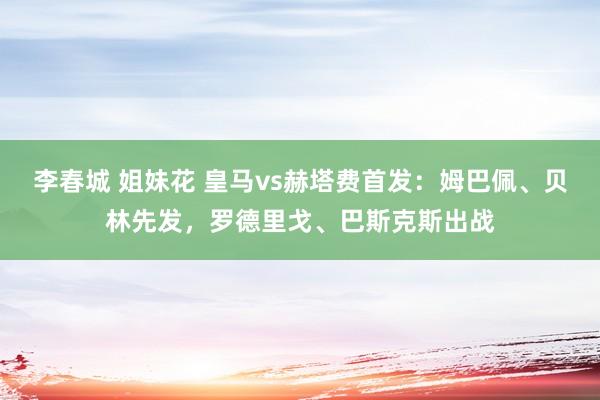 李春城 姐妹花 皇马vs赫塔费首发：姆巴佩、贝林先发，罗德里戈、巴斯克斯出战